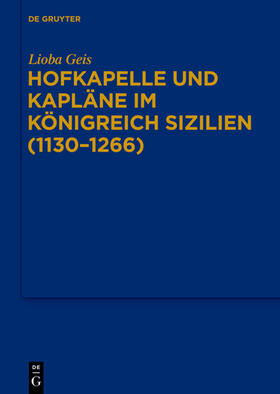 DE GRUYTER

Lioba Geis

HOFKAPELLE UND KAPLÄNE IM KÖNIGREICH SIZILIEN (1130–1266)

DE G